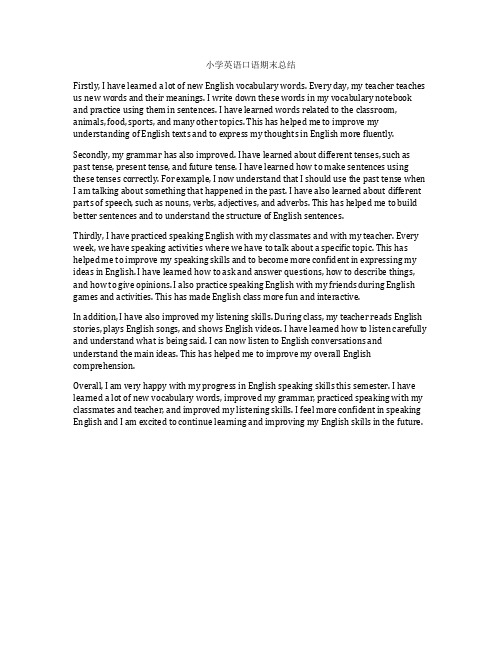 小学英语口语期末总结

Firstly, I have learned a lot of new English vocabulary words. Every day, my teacher teaches us new words and their meanings. I write down these words in my vocabulary notebook and practice using them in sentences. I have learned words related to the classroom, animals, food, sports, and many other topics. This has helped me to improve my understanding of English texts and to express my thoughts in English more fluently.

Secondly, my grammar has also improved. I have learned about different tenses, such as past tense, present tense, and future tense. I have learned how to make sentences using these tenses correctly. For example, I now understand that I should use the past tense when I am talking about something that happened in the past. I have also learned about different parts of speech, such as nouns, verbs, adjectives, and adverbs. This has helped me to build better sentences and to understand the structure of English sentences.

Thirdly, I have practiced speaking English with my classmates and with my teacher. Every week, we have speaking activities where we have to talk about a specific topic. This has helped me to improve my speaking skills and to become more confident in expressing my ideas in English. I have learned how to ask and answer questions, how to describe things, and how to give opinions. I also practice speaking English with my friends during English games and activities. This has made English class more fun and interactive.

In addition, I have also improved my listening skills. During class, my teacher reads English stories, plays English songs, and shows English videos. I have learned how to listen carefully and understand what is being said. I can now listen to English conversations and understand the main ideas. This has helped me to improve my overall English comprehension.

Overall, I am very happy with my progress in English speaking skills this semester. I have learned a lot of new vocabulary words, improved my grammar, practiced speaking with my classmates and teacher, and improved my listening skills. I feel more confident in speaking English and I am excited to continue learning and improving my English skills in the future.